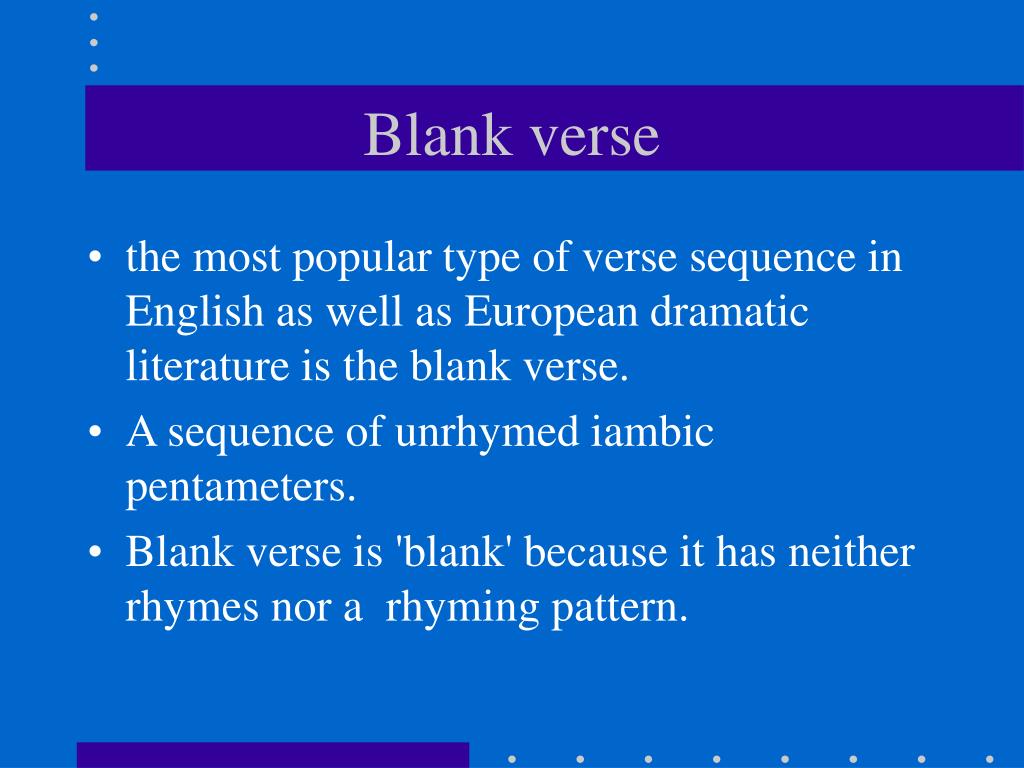 Blank verse

• the most popular type of verse sequence in English as well as European dramatic literature is the blank verse.
• A sequence of unrhymed iambic pentameters.
• Blank verse is 'blank' because it has neither rhymes nor a rhyming pattern.